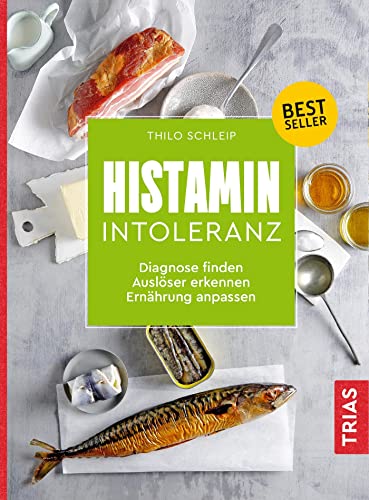 BEST SELLER

THILO SCHLEIP

HISTAMIN INTOLERANZ

Diagnose finden
Auslöser erkennen
Ernährung anpassen

TRIAS